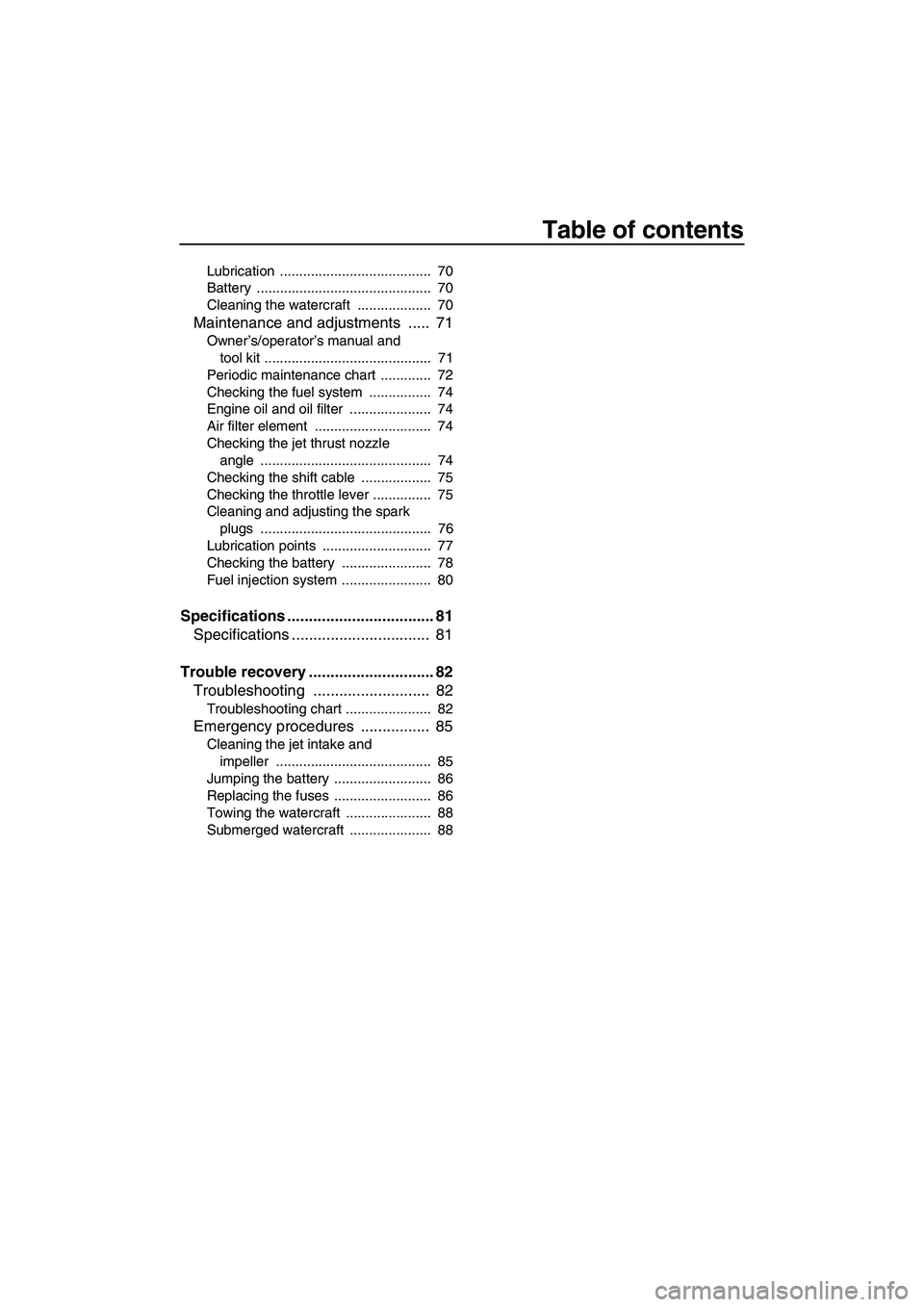 Table of contents

Lubrication ....................................... 70
Battery ............................................. 70
Cleaning the watercraft ................... 70
Maintenance and adjustments ..... 71
Owner's/operator's manual and tool kit ........................................... 71
Periodic maintenance chart ............. 72
Checking the fuel system ................ 74
Engine oil and oil filter ..................... 74
Air filter element .............................. 74
Checking the jet thrust nozzle angle ............................................ 74
Checking the shift cable .................. 75
Checking the throttle lever ............... 75
Cleaning and adjusting the spark plugs ............................................ 76
Lubrication points ............................ 77
Checking the battery ....................... 78
Fuel injection system ....................... 80

Specifications .................................. 81
Specifications ................................ 81

Trouble recovery ............................. 82
Troubleshooting ........................... 82
Troubleshooting chart ...................... 82
Emergency procedures ................ 85
Cleaning the jet intake and impeller ........................................ 85
Jumping the battery ......................... 86
Replacing the fuses ......................... 86
Towing the watercraft ...................... 88
Submerged watercraft ..................... 88

carmanualsonline.info